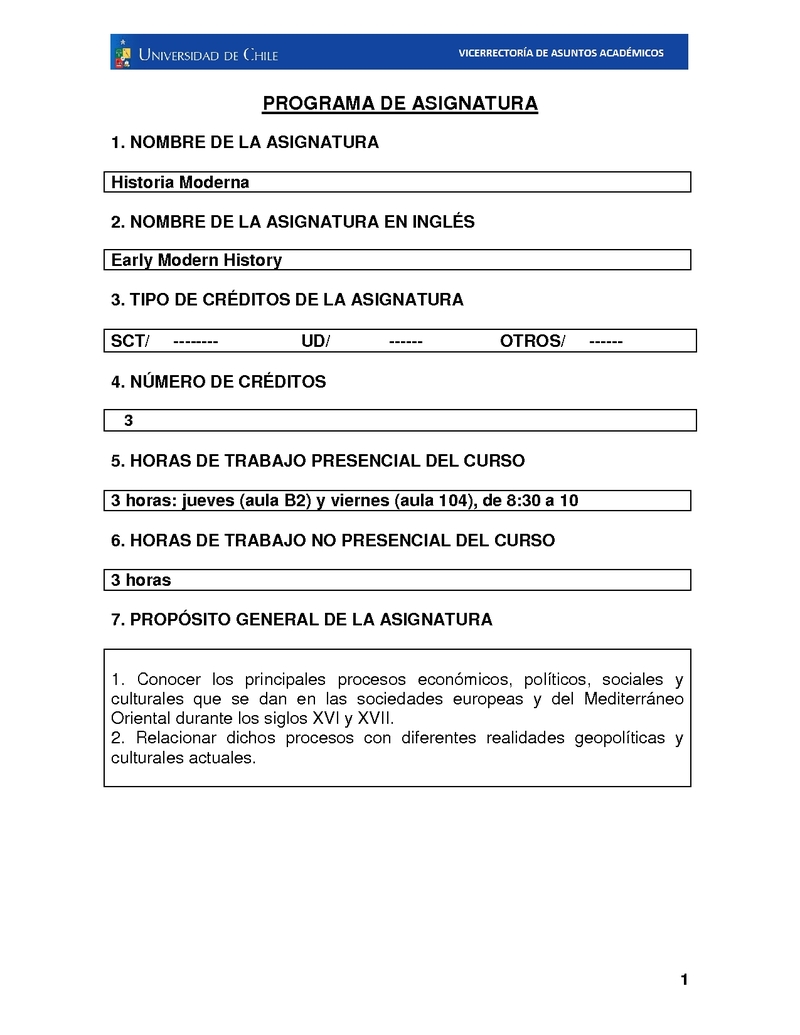 UNIVERSIDAD DE CHILE
VICERRECTORÍA DE ASUNTOS ACADÉMICOS

PROGRAMA DE ASIGNATURA

1. NOMBRE DE LA ASIGNATURA

Historia Moderna

2. NOMBRE DE LA ASIGNATURA EN INGLÉS

Early Modern History

3. TIPO DE CRÉDITOS DE LA ASIGNATURA

SCT/ -------- UD/ ------ OTROS/ ------

4. NÚMERO DE CRÉDITOS

3

5. HORAS DE TRABAJO PRESENCIAL DEL CURSO

3 horas: jueves (aula B2) y viernes (aula 104), de 8:30 a 10

6. HORAS DE TRABAJO NO PRESENCIAL DEL CURSO

3 horas

7. PROPÓSITO GENERAL DE LA ASIGNATURA

1. Conocer los principales procesos económicos, políticos, sociales y culturales que se dan en las sociedades europeas y del Mediterráneo Oriental durante los siglos XVI y XVII.
2. Relacionar dichos procesos con diferentes realidades geopolíticas y culturales actuales.

1